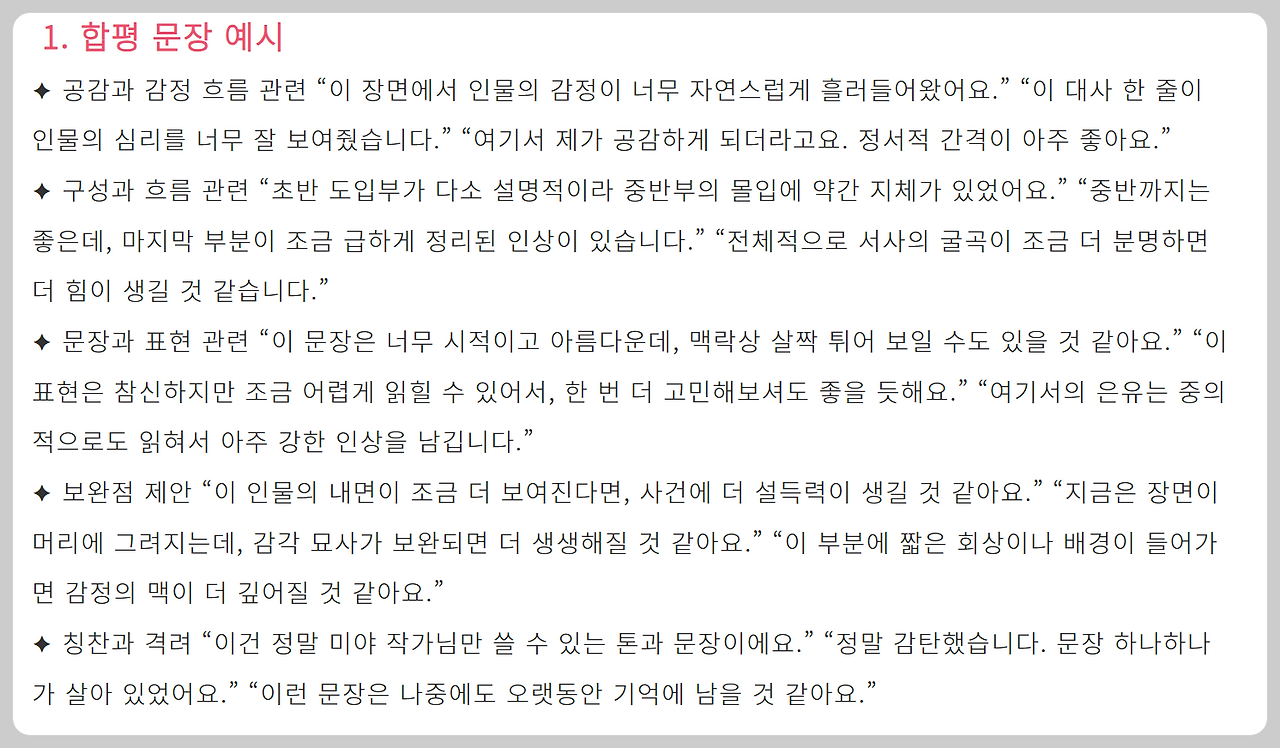 1. 합평 문장 예시

✦ 공감과 감정 흐름 관련 "이 장면에서 인물의 감정이 너무 자연스럽게 흘러들어왔어요." "이 대사 한 줄이 인물의 심리를 너무 잘 보여줬습니다." "여기서 제가 공감하게 되더라고요. 정서적 간격이 아주 좋아요."

✦ 구성과 흐름 관련 "초반 도입부가 다소 설명적이라 중반부의 몰입에 약간 지체가 있었어요." "중반까지는 좋은데, 마지막 부분이 조금 급하게 정리된 인상이 있습니다." "전체적으로 서사의 굴곡이 조금 더 분명하면 더 힘이 생길 것 같습니다."

✦ 문장과 표현 관련 "이 문장은 너무 시적이고 아름다운데, 맥락상 살짝 튀어 보일 수도 있을 것 같아요." "이 표현은 참신하지만 조금 어렵게 읽힐 수 있어서, 한 번 더 고민해보셔도 좋을 듯해요." "여기서의 은유는 중의적으로도 읽혀서 아주 강한 인상을 남깁니다."

✦ 보완점 제안 "이 인물의 내면이 조금 더 보여진다면, 사건에 더 설득력이 생길 것 같아요." "지금은 장면이 머리에 그려지는데, 감각 묘사가 보완되면 더 생생해질 것 같아요." "이 부분에 짧은 회상이나 배경이 들어가면 감정의 맥이 더 깊어질 것 같아요."

✦ 칭찬과 격려 "이건 정말 미야 작가님만 쓸 수 있는 톤과 문장이에요." "정말 감탄했습니다. 문장 하나하나가 살아 있었어요." "이런 문장은 나중에도 오랫동안 기억에 남을 것 같아요."